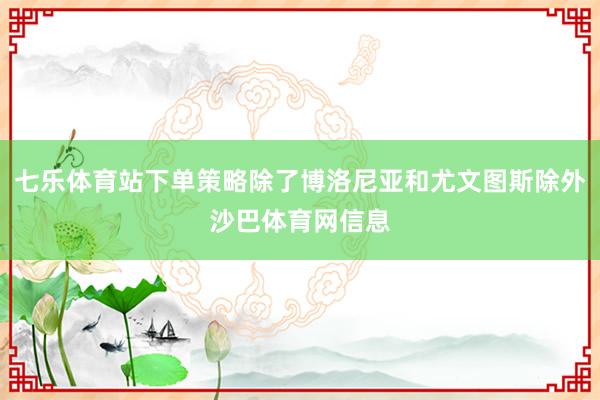 七乐体育站下单策略除了博洛尼亚和尤文图斯除外沙巴体育网信息